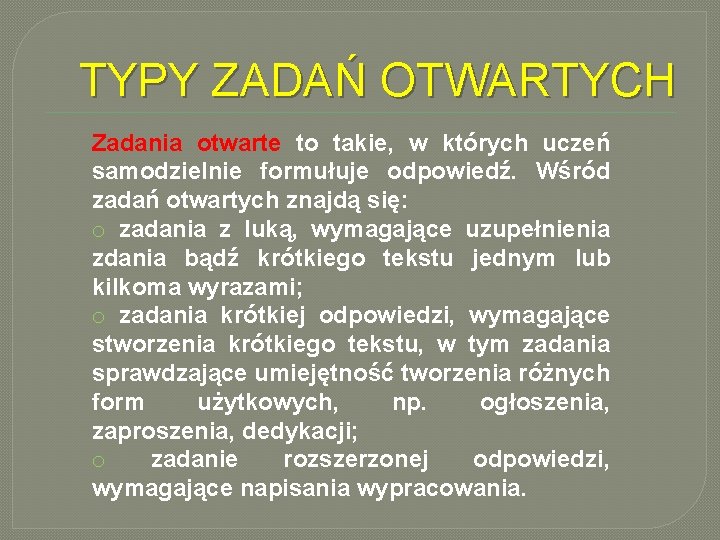 TYPY ZADAŃ OTWARTYCH

Zadania otwarte to takie, w których uczeń samodzielnie formułuje odpowiedź. Wśród zadań otwartych znajdą się:
o zadania z luką, wymagające uzupełnienia zdania bądź krótkiego tekstu jednym lub kilkoma wyrazami;
o zadania krótkiej odpowiedzi, wymagające stworzenia krótkiego tekstu, w tym zadania sprawdzające umiejętność tworzenia różnych form użytkowych, np. ogłoszenia, zaproszenia, dedykacji;
o zadanie rozszerzonej odpowiedzi, wymagające napisania wypracowania.